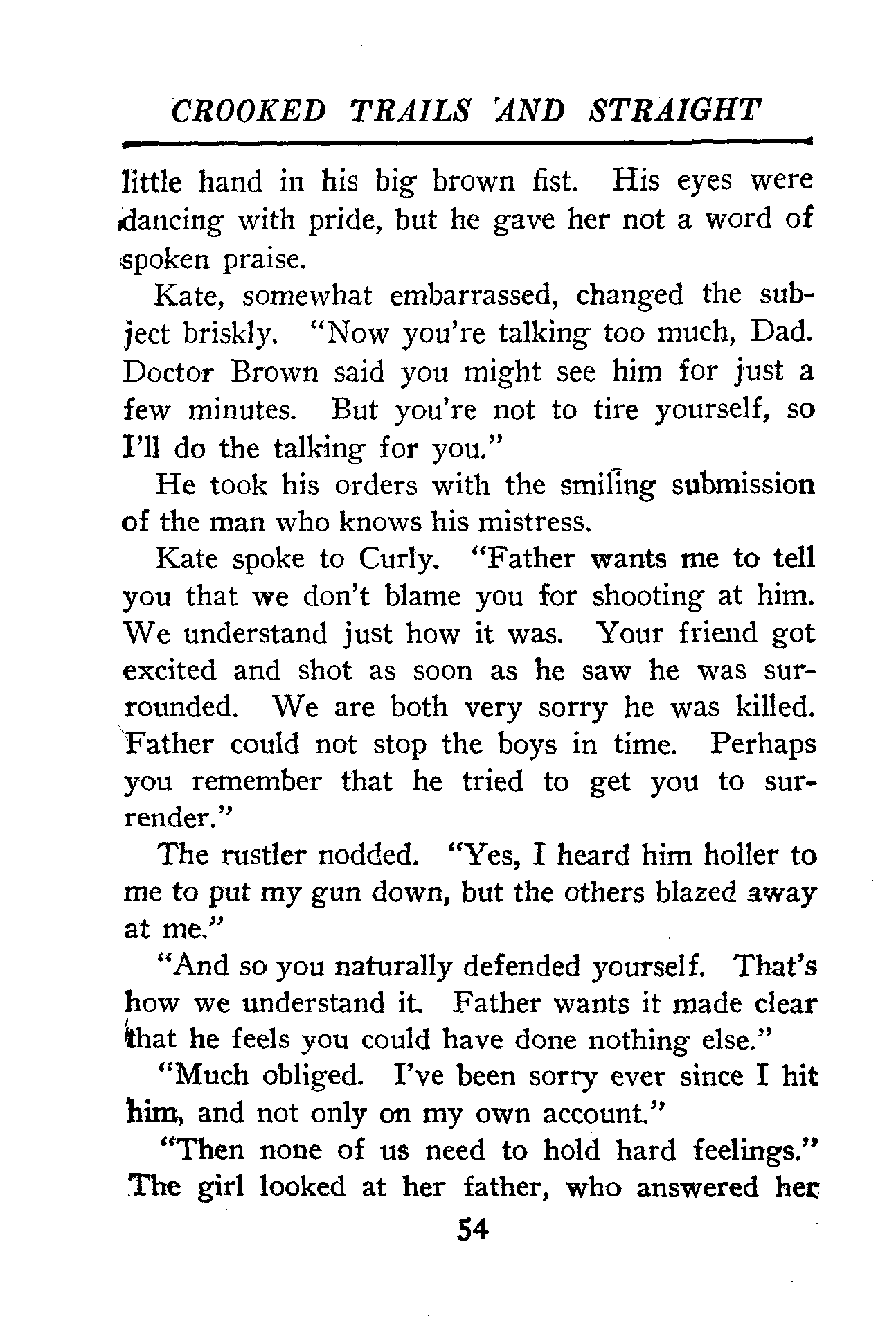 CROOKED TRAILS AND STRAIGHT

little hand in his big brown fist. His eyes were dancing with pride, but he gave her not a word of spoken praise.

Kate, somewhat embarrassed, changed the subject briskly. "Now you're talking too much, Dad. Doctor Brown said you might see him for just a few minutes. But you're not to tire yourself, so I'll do the talking for you."

He took his orders with the smiling submission of the man who knows his mistress.

Kate spoke to Curly. "Father wants me to tell you that we don't blame you for shooting at him. We understand just how it was. Your friend got excited and shot as soon as he saw he was surrounded. We are both very sorry he was killed. Father could not stop the boys in time. Perhaps you remember that he tried to get you to surrender."

The rustler nodded. "Yes, I heard him holler to me to put my gun down, but the others blazed away at me."

"And so you naturally defended yourself. That's how we understand it. Father wants it made clear that he feels you could have done nothing else."

"Much obliged. I've been sorry ever since I hit him, and not only on my own account."

"Then none of us need to hold hard feelings." The girl looked at her father, who answered her

54